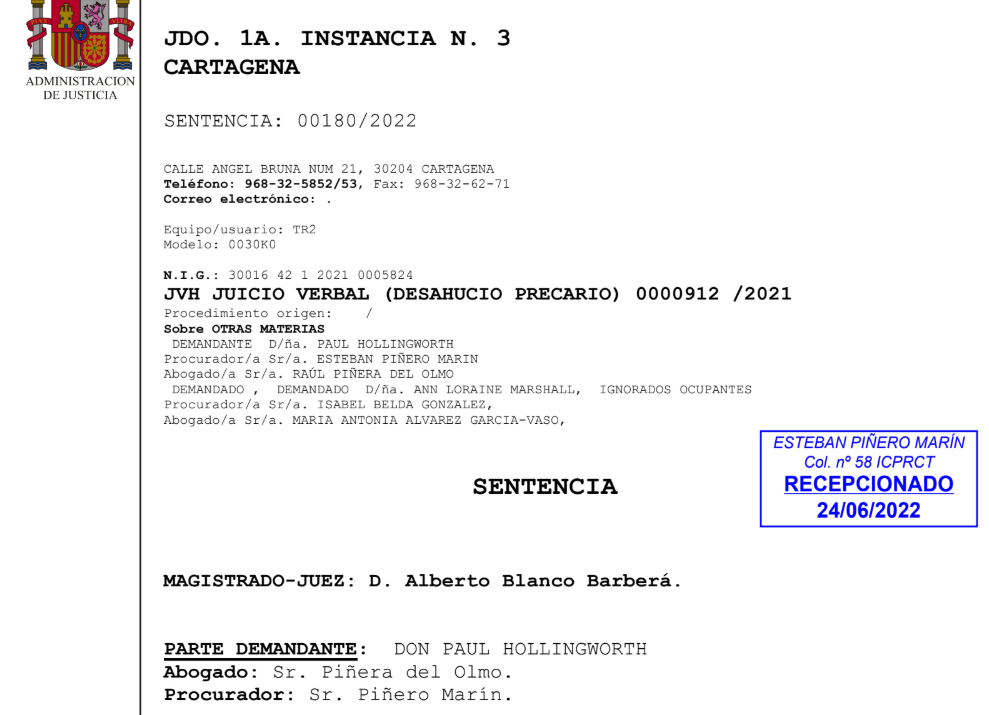 ADMINISTRACION DE JUSTICIA

JDO. 1A. INSTANCIA N. 3
CARTAGENA

SENTENCIA: 00180/2022

CALLE ANGEL BRUNA NUM 21, 30204 CARTAGENA
Teléfono: 968-32-5852/53, Fax: 968-32-62-71
Correo electrónico: .

Equipo/usuario: TR2
Modelo: 0030K0

N.I.G.: 30016 42 1 2021 0005824
JVH JUICIO VERBAL (DESAHUCIO PRECARIO) 0000912 /2021
Procedimiento origen: /
Sobre OTRAS MATERIAS
DEMANDANTE D/ña. PAUL HOLLINGWORTH
Procurador/a Sr/a. ESTEBAN PIÑERO MARIN
Abogado/a Sr/a. RAÚL PIÑERA DEL OLMO
DEMANDADO , DEMANDADO D/ña. ANN LORAINE MARSHALL, IGNORADOS OCUPANTES
Procurador/a Sr/a. ISABEL BELDA GONZALEZ,
Abogado/a Sr/a. MARIA ANTONIA ALVAREZ GARCIA-VASO,

ESTEBAN PIÑERO MARÍN
Col. nº 58 ICPRCT
RECEPCIONADO
24/06/2022

SENTENCIA

MAGISTRADO-JUEZ: D. Alberto Blanco Barberá.

PARTE DEMANDANTE: DON PAUL HOLLINGWORTH
Abogado: Sr. Piñera del Olmo.
Procurador: Sr. Piñero Marín.